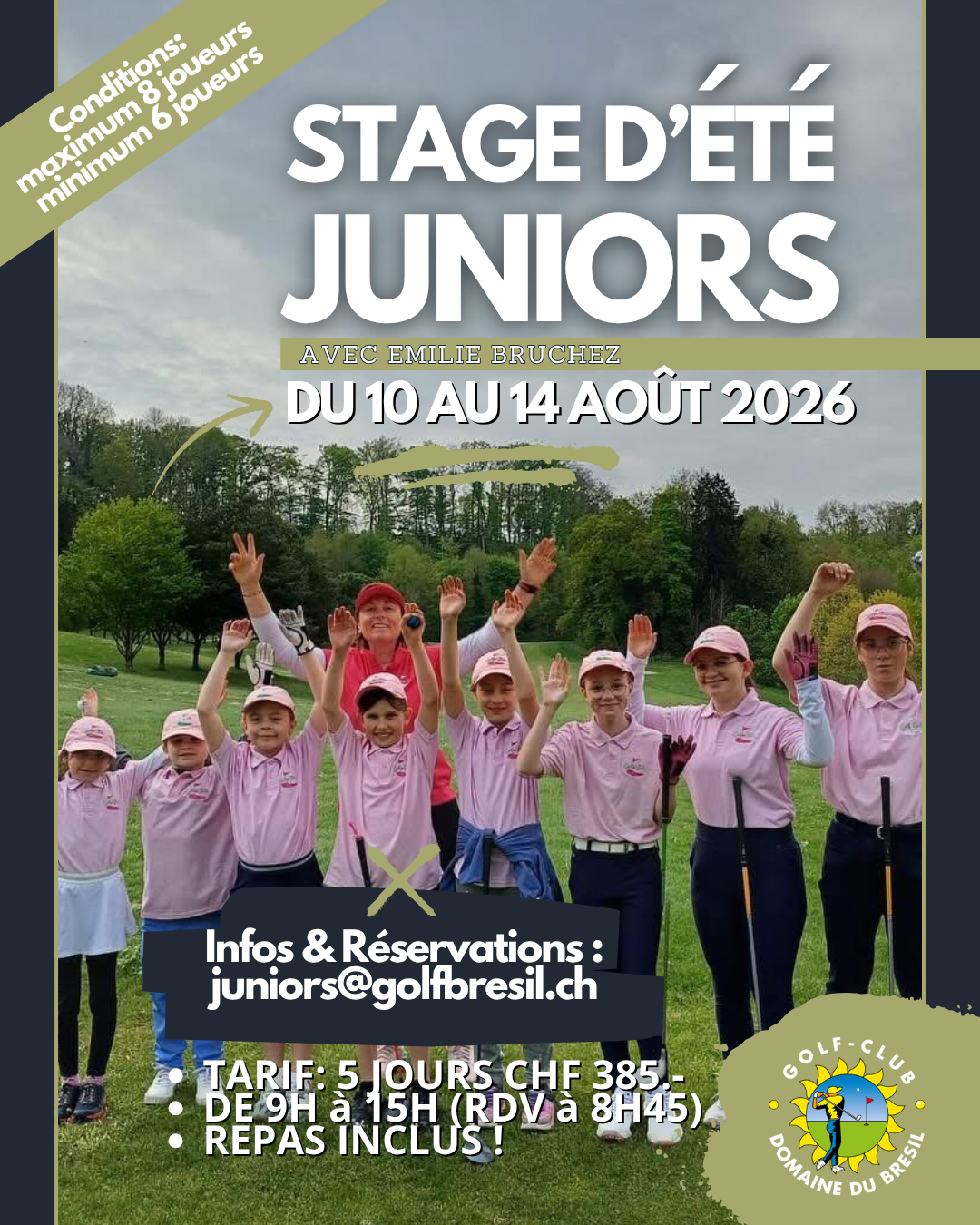 Conditions:
maximum 8 joueurs
minimum 6 joueurs

STAGE D'ÉTÉ
JUNIORS

AVEC EMILIE BRUCHEZ

DU 10 AU 14 AOÛT 2026

Infos & Réservations :
juniors@golfbresil.ch

• TARIF: 5 JOURS CHF 385.-
• DE 9H à 15H (RDV à 8H45)
• REPAS INCLUS !

GOLF-CLUB
DOMAINE DU BRESIL